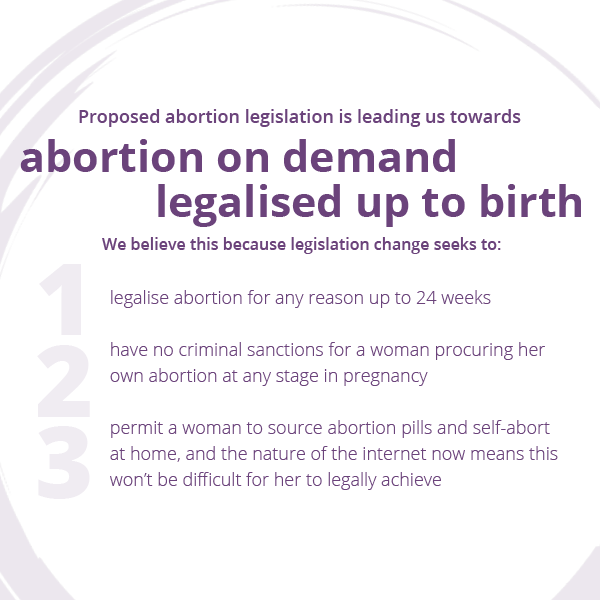 Proposed abortion legislation is leading us towards

abortion on demand
legalised up to birth

We believe this because legislation change seeks to:

1 legalise abortion for any reason up to 24 weeks

2 have no criminal sanctions for a woman procuring her own abortion at any stage in pregnancy

3 permit a woman to source abortion pills and self-abort at home, and the nature of the internet now means this won't be difficult for her to legally achieve